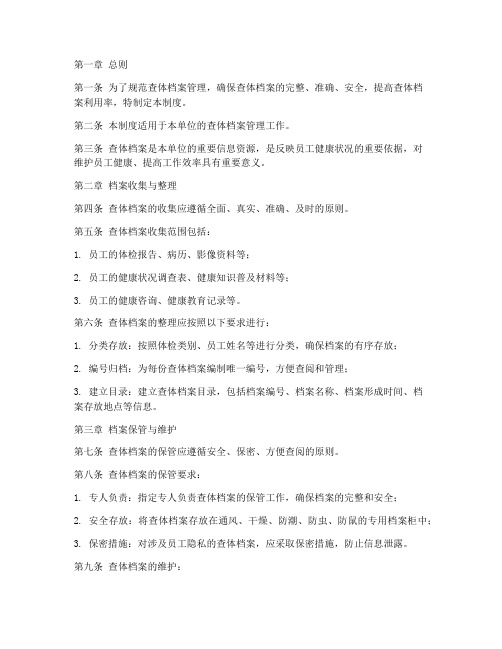 第一章 总则

第一条 为了规范查体档案管理，确保查体档案的完整、准确、安全，提高查体档案利用率，特制定本制度。

第二条 本制度适用于本单位的查体档案管理工作。

第三条 查体档案是本单位的重要信息资源，是反映员工健康状况的重要依据，对维护员工健康、提高工作效率具有重要意义。

第二章 档案收集与整理

第四条 查体档案的收集应遵循全面、真实、准确、及时的原则。

第五条 查体档案收集范围包括：

1. 员工的体检报告、病历、影像资料等；

2. 员工的健康状况调查表、健康知识普及材料等；

3. 员工的健康咨询、健康教育记录等。

第六条 查体档案的整理应按照以下要求进行：

1. 分类存放：按照体检类别、员工姓名等进行分类，确保档案的有序存放；

2. 编号归档：为每份查体档案编制唯一编号，方便查阅和管理；

3. 建立目录：建立查体档案目录，包括档案编号、档案名称、档案形成时间、档案存放地点等信息。

第三章 档案保管与维护

第七条 查体档案的保管应遵循安全、保密、方便查阅的原则。

第八条 查体档案的保管要求：

1. 专人负责：指定专人负责查体档案的保管工作，确保档案的完整和安全；

2. 安全存放：将查体档案存放在通风、干燥、防潮、防虫、防鼠的专用档案柜中；

3. 保密措施：对涉及员工隐私的查体档案，应采取保密措施，防止信息泄露。

第九条 查体档案的维护：